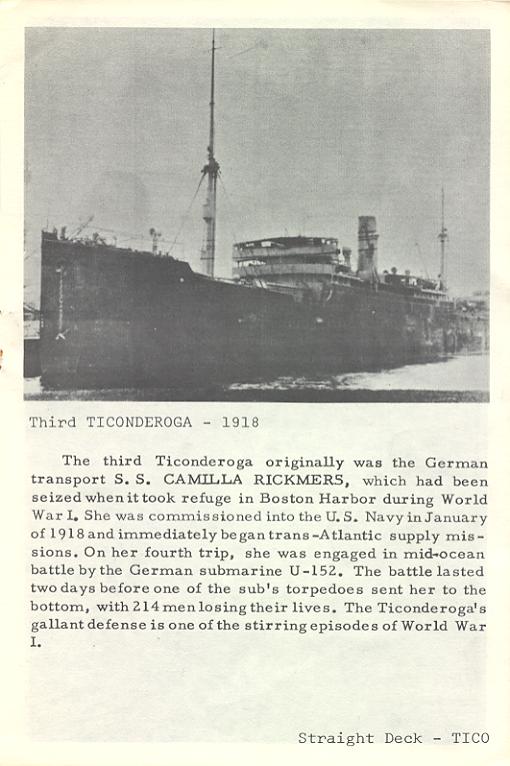 Third TICONDEROGA - 1918

The third Ticonderoga originally was the German transport S. S. CAMILLA RICKMERS, which had been seized when it took refuge in Boston Harbor during World War I. She was commissioned into the U. S. Navy in January of 1918 and immediately began trans-Atlantic supply missions. On her fourth trip, she was engaged in mid-ocean battle by the German submarine U-152. The battle lasted two days before one of the sub's torpedoes sent her to the bottom, with 214 men losing their lives. The Ticonderoga's gallant defense is one of the stirring episodes of World War I.

Straight Deck - TICO